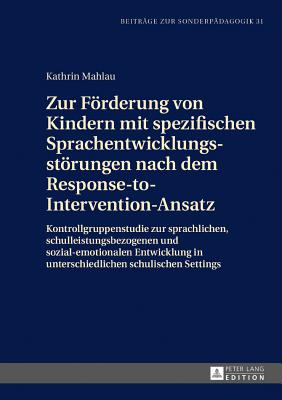 BEITRÄGE ZUR SONDERPÄDAGOGIK 31

Kathrin Mahlau

Zur Förderung von Kindern mit spezifischen Sprachentwicklungsstörungen nach dem Response-to-Intervention-Ansatz

Kontrollgruppenstudie zur sprachlichen, schulleistungsbezogenen und sozial-emotionalen Entwicklung in unterschiedlichen schulischen Settings

PETER LANG
EDITION